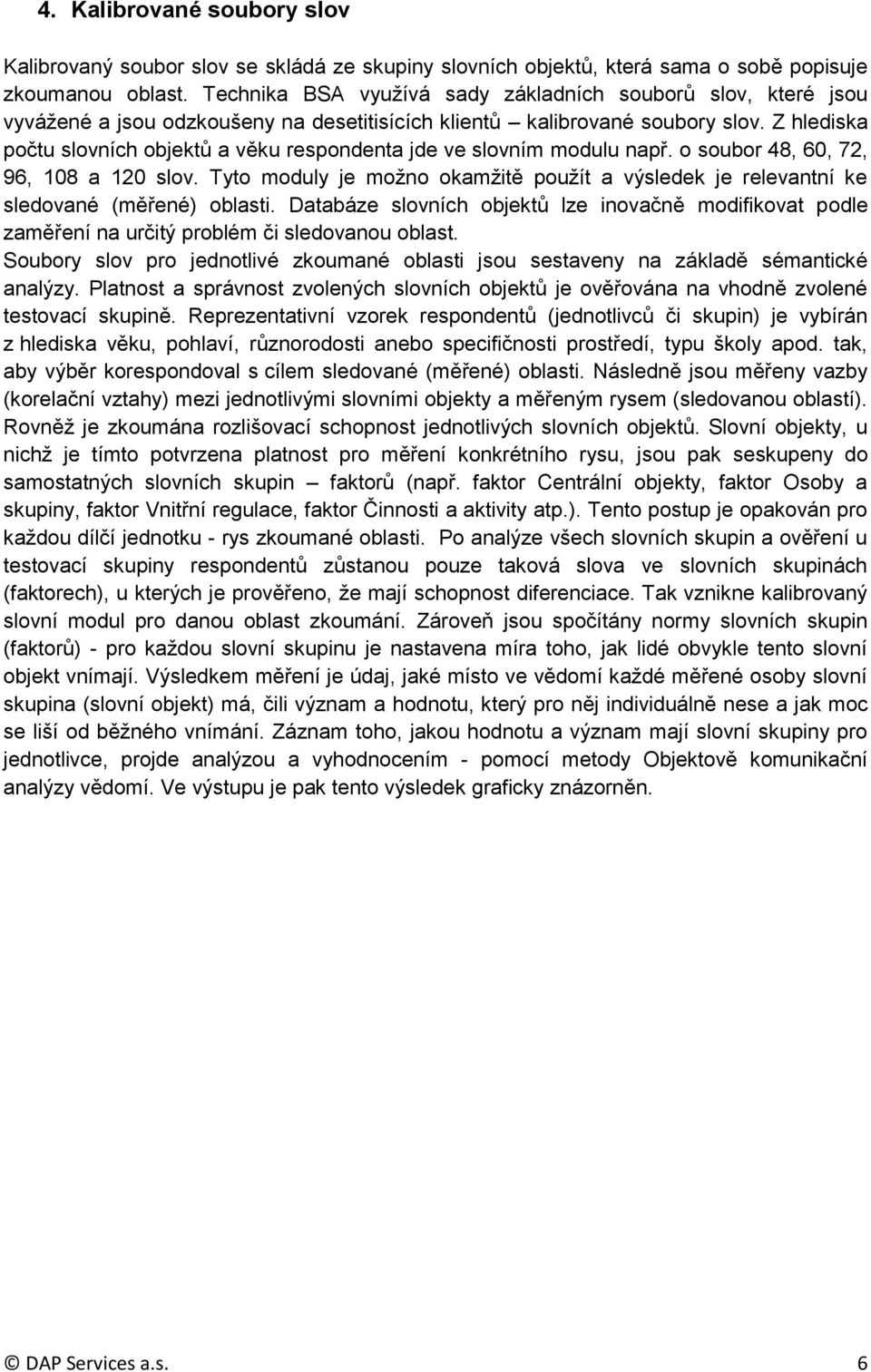 4. Kalibrované soubory slov

Kalibrovaný soubor slov se skládá ze skupiny slovních objektů, která sama o sobě popisuje zkoumanou oblast. Technika BSA využívá sady základních souborů slov, které jsou vyvážené a jsou odzkoušeny na desetitisících klientů – kalibrované soubory slov. Z hlediska počtu slovních objektů a věku respondenta jde ve slovním modulu např. o soubor 48, 60, 72, 96, 108 a 120 slov. Tyto moduly je možno okamžitě použít a výsledek je relevantní ke sledované (měřené) oblasti. Databáze slovních objektů lze inovačně modifikovat podle zaměření na určitý problém či sledovanou oblast.
Soubory slov pro jednotlivé zkoumané oblasti jsou sestaveny na základě sémantické analýzy. Platnost a správnost zvolených slovních objektů je ověřována na vhodně zvolené testovací skupině. Reprezentativní vzorek respondentů (jednotlivců či skupin) je vybírán z hlediska věku, pohlaví, různorodosti anebo specifičnosti prostředí, typu školy apod. tak, aby výběr korespondoval s cílem sledované (měřené) oblasti. Následně jsou měřeny vazby (korelační vztahy) mezi jednotlivými slovními objekty a měřeným rysem (sledovanou oblastí). Rovněž je zkoumána rozlišovací schopnost jednotlivých slovních objektů. Slovní objekty, u nichž je tímto potvrzena platnost pro měření konkrétního rysu, jsou pak seskupeny do samostatných slovních skupin – faktorů (např. faktor Centrální objekty, faktor Osoby a skupiny, faktor Vnitřní regulace, faktor Činnosti a aktivity atp.). Tento postup je opakován pro každou dílčí jednotku - rys zkoumané oblasti. Po analýze všech slovních skupin a ověření u testovací skupiny respondentů zůstanou pouze taková slova ve slovních skupinách (faktorech), u kterých je prověřeno, že mají schopnost diferenciace. Tak vznikne kalibrovaný slovní modul pro danou oblast zkoumání. Zároveň jsou spočítány normy slovních skupin (faktorů) - pro každou slovní skupinu je nastavena míra toho, jak lidé obvykle tento slovní objekt vnímají. Výsledkem měření je údaj, jaké místo ve vědomí každé měřené osoby slovní skupina (slovní objekt) má, čili význam a hodnotu, který pro něj individuálně nese a jak moc se liší od běžného vnímání. Záznam toho, jakou hodnotu a význam mají slovní skupiny pro jednotlivce, projde analýzou a vyhodnocením - pomocí metody Objektově komunikační analýzy vědomí. Ve výstupu je pak tento výsledek graficky znázorněn.

© DAP Services a.s. 6